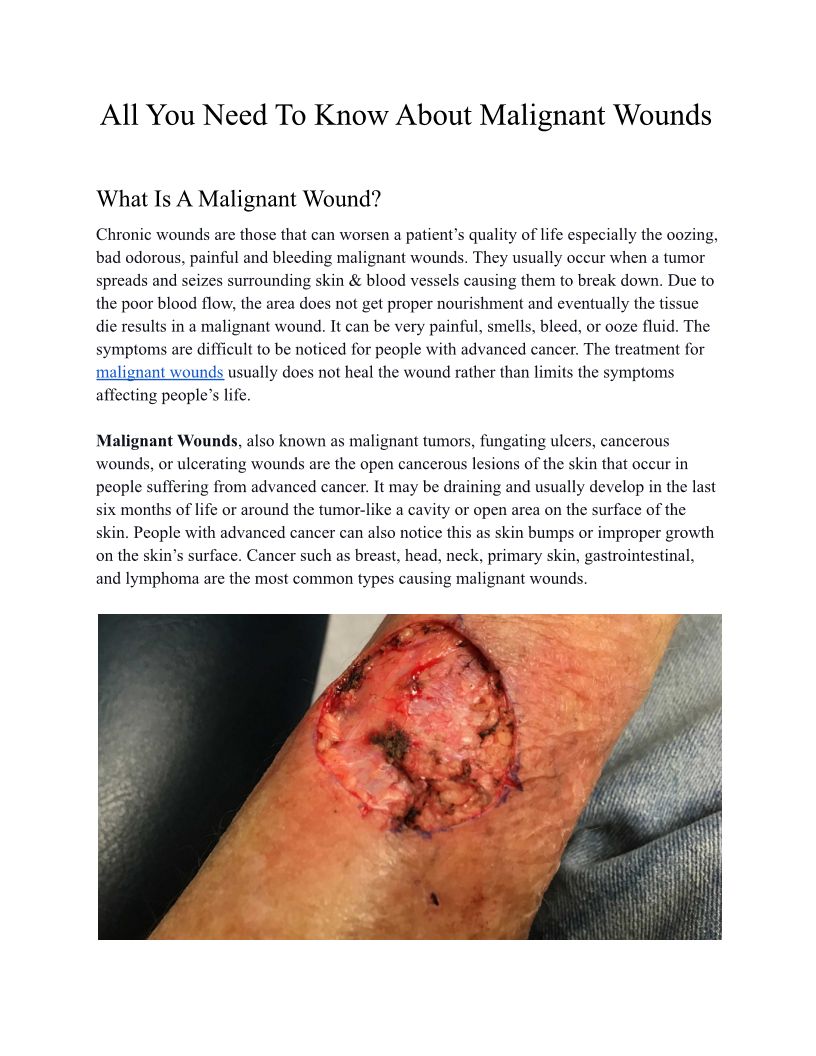 All You Need To Know About Malignant Wounds

What Is A Malignant Wound?

Chronic wounds are those that can worsen a patient’s quality of life especially the oozing, bad odorous, painful and bleeding malignant wounds. They usually occur when a tumor spreads and seizes surrounding skin & blood vessels causing them to break down. Due to the poor blood flow, the area does not get proper nourishment and eventually the tissue die results in a malignant wound. It can be very painful, smells, bleed, or ooze fluid. The symptoms are difficult to be noticed for people with advanced cancer. The treatment for malignant wounds usually does not heal the wound rather than limits the symptoms affecting people’s life.

Malignant Wounds, also known as malignant tumors, fungating ulcers, cancerous wounds, or ulcerating wounds are the open cancerous lesions of the skin that occur in people suffering from advanced cancer. It may be draining and usually develop in the last six months of life or around the tumor-like a cavity or open area on the surface of the skin. People with advanced cancer can also notice this as skin bumps or improper growth on the skin’s surface. Cancer such as breast, head, neck, primary skin, gastrointestinal, and lymphoma are the most common types causing malignant wounds.